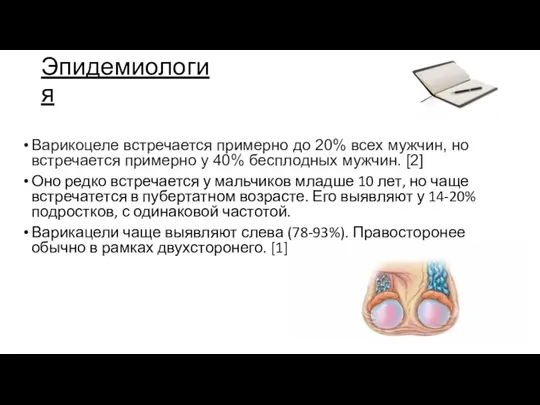 Эпидемиология

• Варикоцеле встречается примерно до 20% всех мужчин, но встречается примерно у 40% бесплодных мужчин. [2]
• Оно редко встречается у мальчиков младше 10 лет, но чаще встречатется в пубертатном возрасте. Его выявляют у 14-20% подростков, с одинаковой частотой.
• Варикацели чаще выявляют слева (78-93%). Правосторонее обычно в рамках двухсторонего. [1]